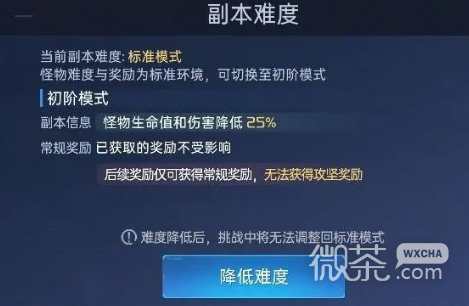 副本难度

当前副本难度: 标准模式
怪物难度与奖励为标准环境，可切换至初阶模式

初阶模式

副本信息 怪物生命值和伤害降低 25%

常规奖励 已获取的奖励不受影响

后续奖励仅可获得常规奖励，无法获得攻坚奖励

难度降低后，挑战中将无法调整回标准模式

降低难度

微茶 WXCHA .com